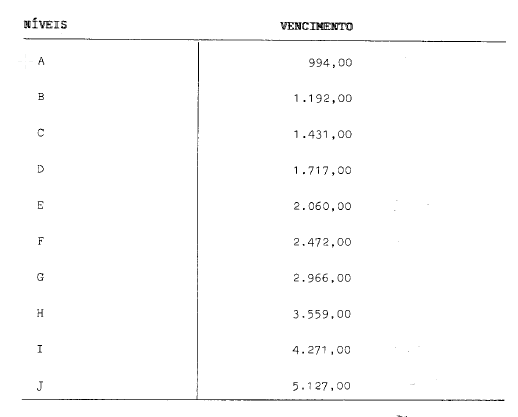 | NÍVEIS | VENCIMENTO |
|---|---|
| A | 994,00 |
| B | 1.192,00 |
| C | 1.431,00 |
| D | 1.717,00 |
| E | 2.060,00 |
| F | 2.472,00 |
| G | 2.966,00 |
| H | 3.559,00 |
| I | 4.271,00 |
| J | 5.127,00 |